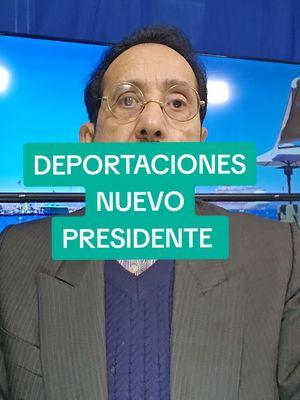 DEPORTACIONES
NUEVO
PRESIDENTE